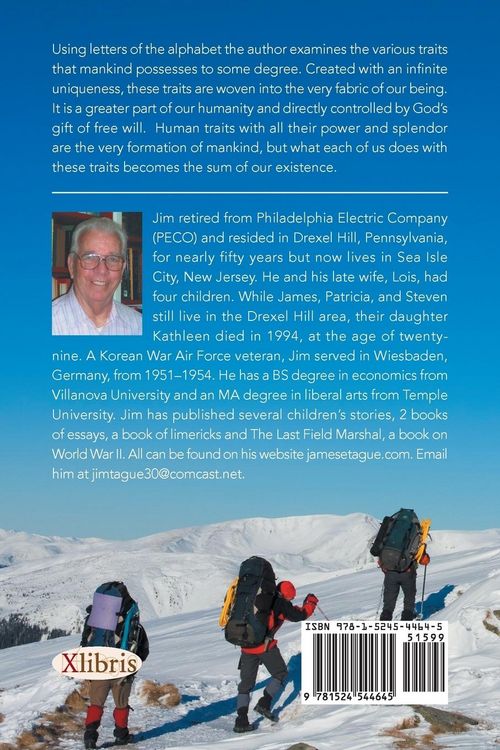 Using letters of the alphabet the author examines the various traits that mankind possesses to some degree. Created with an infinite uniqueness, these traits are woven into the very fabric of our being. It is a greater part of our humanity and directly controlled by God's gift of free will. Human traits with all their power and splendor are the very formation of mankind, but what each of us does with these traits becomes the sum of our existence.

Jim retired from Philadelphia Electric Company (PECO) and resided in Drexel Hill, Pennsylvania, for nearly fifty years but now lives in Sea Isle City, New Jersey. He and his late wife, Lois, had four children. While James, Patricia, and Steven still live in the Drexel Hill area, their daughter Kathleen died in 1994, at the age of twenty-nine. A Korean War Air Force veteran, Jim served in Wiesbaden, Germany, from 1951–1954. He has a BS degree in economics from Villanova University and an MA degree in liberal arts from Temple University. Jim has published several children's stories, 2 books of essays, a book of limericks and The Last Field Marshal, a book on World War II. All can be found on his website jamesetague.com. Email him at jimtague30@comcast.net.

Xlibris

ISBN 978-1-5245-4464-5
51599
9 781524 544645